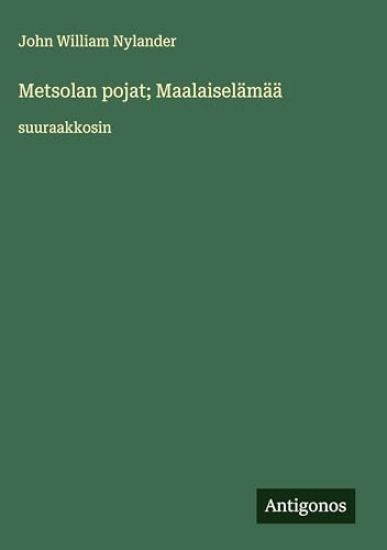 John William Nylander

Metsolan pojat; Maalaiselämää

suuraakkosin

Antigonos